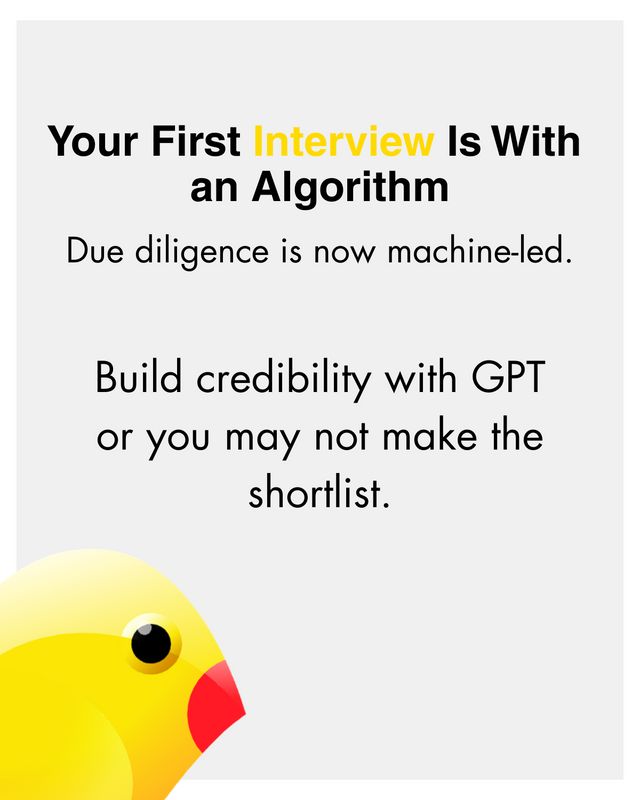 Your First Interview Is With an Algorithm

Due diligence is now machine-led.

Build credibility with GPT or you may not make the shortlist.